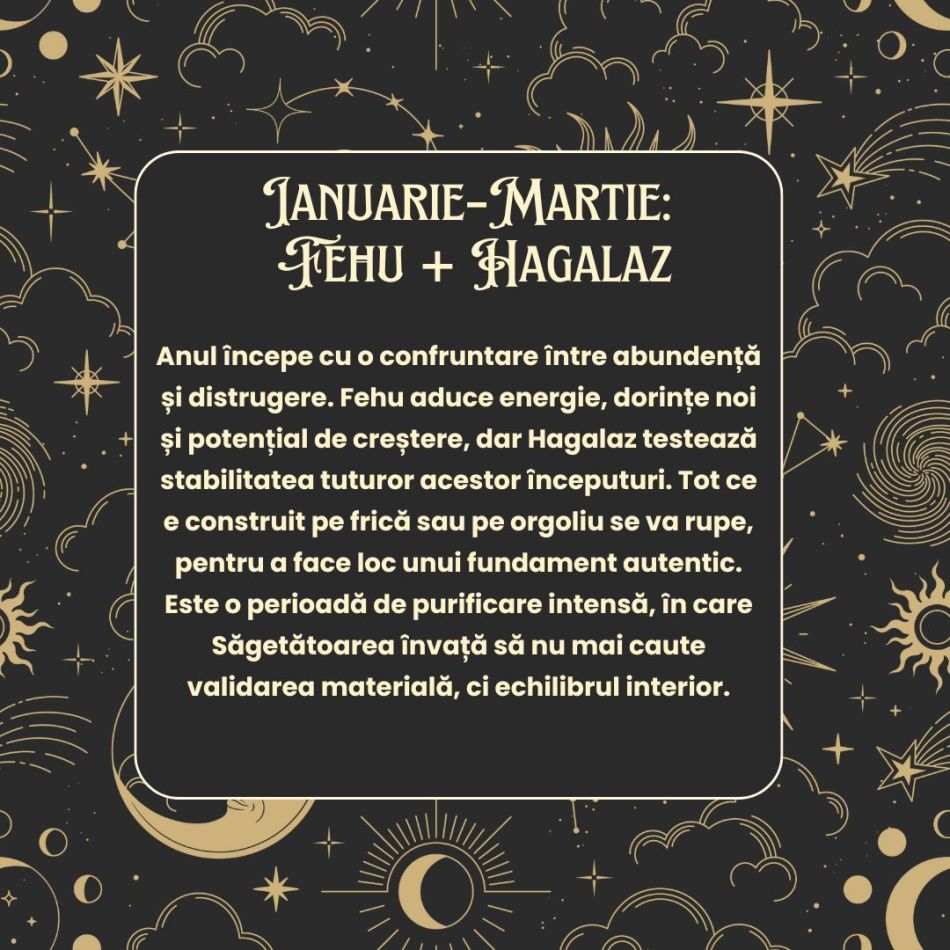 Ianuarie-Martie: Fehu + Hagalaz

Anul începe cu o confruntare între abundență și distrugere. Fehu aduce energie, dorințe noi și potențial de creștere, dar Hagalaz testează stabilitatea tuturor acestor începuturi. Tot ce e construit pe frică sau pe orgoliu se va rupe, pentru a face loc unui fundament autentic. Este o perioadă de purificare intensă, în care Săgetătoarea învață să nu mai caute validarea materială, ci echilibrul interior.